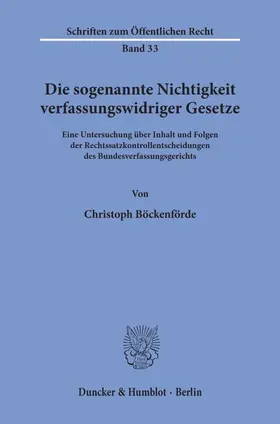 Schriften zum Öffentlichen Recht
Band 33

Die sogenannte Nichtigkeit verfassungswidriger Gesetze

Eine Untersuchung über Inhalt und Folgen der Rechtssatzkontrollentscheidungen des Bundesverfassungsgerichts

Von

Christoph Böckenförde

Duncker & Humblot · Berlin